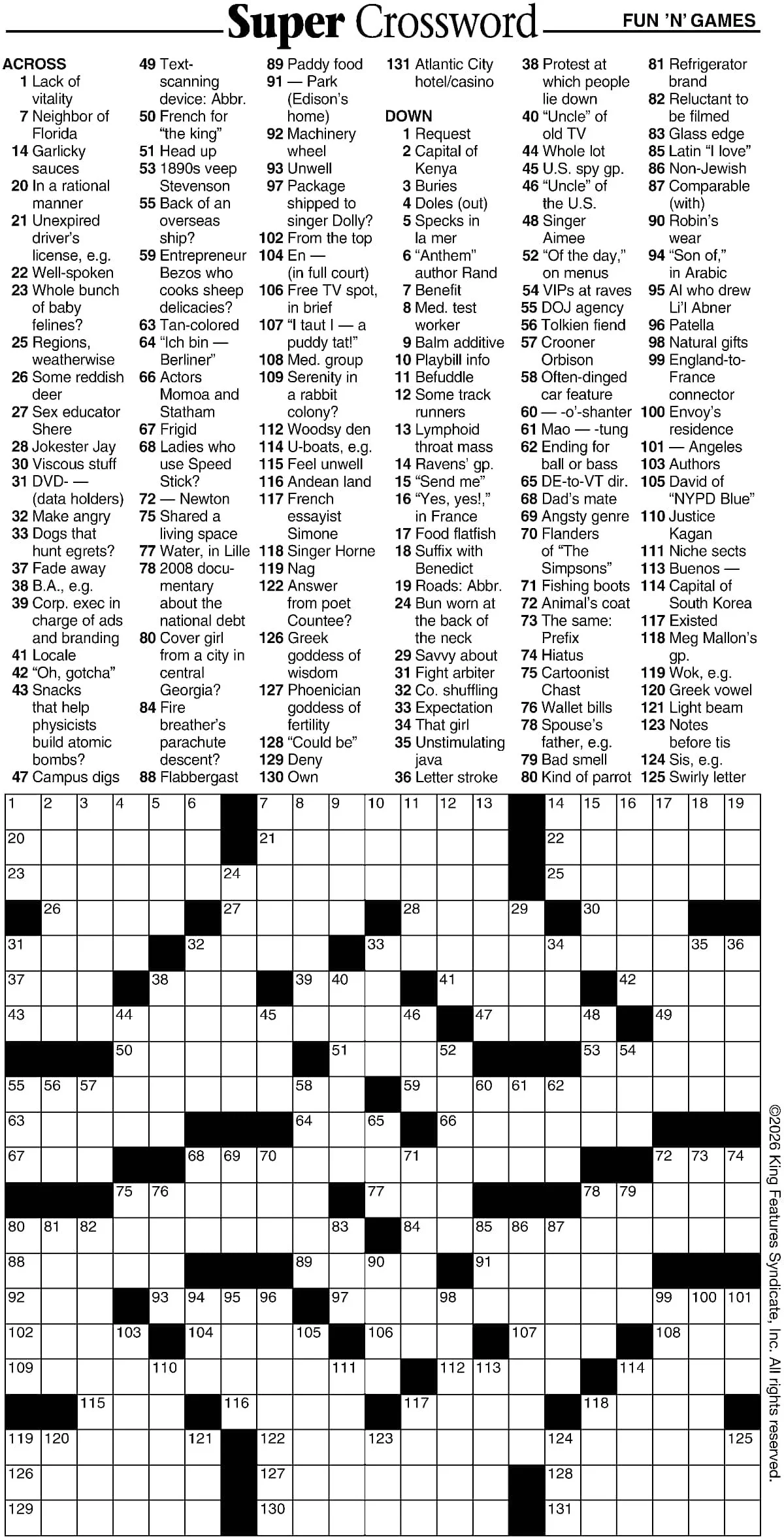 Super Crossword

FUN 'N' GAMES

ACROSS
1 Lack of vitality
7 Neighbor of Florida
14 Garlicky sauces
20 In a rational manner
21 Unexpired driver's license, e.g.
22 Well-spoken
23 Whole bunch of baby felines?
25 Regions, weatherwise
26 Some reddish deer
27 Sex educator Shere
28 Jokester Jay
30 Viscous stuff
31 DVD- — (data holders)
32 Make angry
33 Dogs that hunt egrets?
37 Fade away
38 B.A., e.g.
39 Corp. exec in charge of ads and branding
41 Locale
42 "Oh, gotcha"
43 Snacks that help physicists build atomic bombs?
47 Campus digs
49 Text-scanning device: Abbr.
50 French for "the king"
51 Head up
53 1890s veep Stevenson
55 Back of an overseas ship?
59 Entrepreneur Bezos who cooks sheep delicacies?
63 Tan-colored
64 "Ich bin — Berliner"
66 Actors Momoa and Statham
67 Frigid
68 Ladies who use Speed Stick?
72 — Newton
75 Shared a living space
77 Water, in Lille
78 2008 documentary about the national debt
80 Cover girl from a city in central Georgia?
84 Fire breather's parachute descent?
88 Flabbergast
89 Paddy food
91 — Park (Edison's home)
92 Machinery wheel
93 Unwell
97 Package shipped to singer Dolly?
102 From the top
104 En — (in full court)
106 Free TV spot, in brief
107 "I taut I — a puddy tat!"
108 Med. group
109 Serenity in a rabbit colony?
112 Woodsy den
114 U-boats, e.g.
115 Feel unwell
116 Andean land
117 French essayist Simone
118 Singer Horne
119 Nag
122 Answer from poet Countee?
126 Greek goddess of wisdom
127 Phoenician goddess of fertility
128 "Could be"
129 Deny
130 Own
131 Atlantic City hotel/casino

DOWN
1 Request
2 Capital of Kenya
3 Buries
4 Doles (out)
5 Specks in la mer
6 "Anthem" author Rand
7 Benefit
8 Med. test worker
9 Balm additive
10 Playbill info
11 Befuddle
12 Some track runners
13 Lymphoid throat mass
14 Ravens' gp.
15 "Send me"
16 "Yes, yes!," in France
17 Food flatfish
18 Suffix with Benedict
19 Roads: Abbr.
24 Bun worn at the back of the neck
29 Savvy about
31 Fight arbiter
32 Co. shuffling
33 Expectation
34 That girl
35 Unstimulating java
36 Letter stroke
38 Protest at which people lie down
40 "Uncle" of old TV
44 Whole lot
45 U.S. spy gp.
46 "Uncle" of the U.S.
48 Singer Aimee
52 "Of the day," on menus
54 VIPs at raves
55 DOJ agency
56 Tolkien fiend
57 Crooner Orbison
58 Often-dinged car feature
60 — -o'-shanter
61 Mao — -tung
62 Ending for ball or bass
65 DE-to-VT dir.
68 Dad's mate
69 Angsty genre
70 Flanders of "The Simpsons"
71 Fishing boots
72 Animal's coat
73 The same: Prefix
74 Hiatus
75 Cartoonist Chast
76 Wallet bills
78 Spouse's father, e.g.
79 Bad smell
80 Kind of parrot
81 Refrigerator brand
82 Reluctant to be filmed
83 Glass edge
85 Latin "I love"
86 Non-Jewish
87 Comparable (with)
90 Robin's wear
94 "Son of," in Arabic
95 Al who drew Li'l Abner
96 Patella
98 Natural gifts
99 England-to-France connector
100 Envoy's residence
101 — Angeles
103 Authors
105 David of "NYPD Blue"
110 Justice Kagan
111 Niche sects
113 Buenos —
114 Capital of South Korea
117 Existed
118 Meg Mallon's gp.
119 Wok, e.g.
120 Greek vowel
121 Light beam
123 Notes before tis
124 Sis, e.g.
125 Swirly letter

1 2 3 4 5 6 7 8 9 10 11 12 13 14 15 16 17 18 19 20 21 22 23 24 25 26 27 28 29 30 31 32 33 34 35 36 37 38 39 40 41 42 43 44 45 46 47 48 49 50 51 52 53 54 55 56 57 58 59 60 61 62 63 64 65 66 67 68 69 70 71 72 73 74 75 76 77 78 79 80 81 82 83 84 85 86 87 88 89 90 91 92 93 94 95 96 97 98 99 100 101 102 103 104 105 106 107 108 109 110 111 112 113 114 115 116 117 118 119 120 121 122 123 124 125 126 127 128 129 130 131

©2026 King Features Syndicate, Inc. All rights reserved.